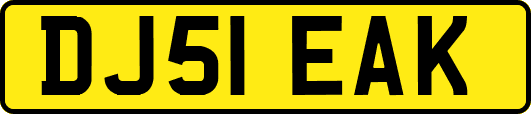 DJ51 EAK